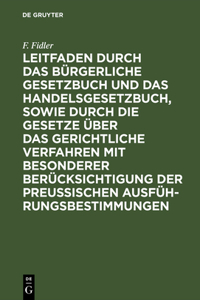 DE GRUYTER

F. Fidler

LEITFADEN DURCH DAS BÜRGERLICHE GESETZBUCH UND DAS HANDELSGESETZBUCH, SOWIE DURCH DIE GESETZE ÜBER DAS GERICHTLICHE VERFAHREN MIT BESONDERER BERÜCKSICHTIGUNG DER PREUSSISCHEN AUSFÜHRUNGSBESTIMMUNGEN

DE G